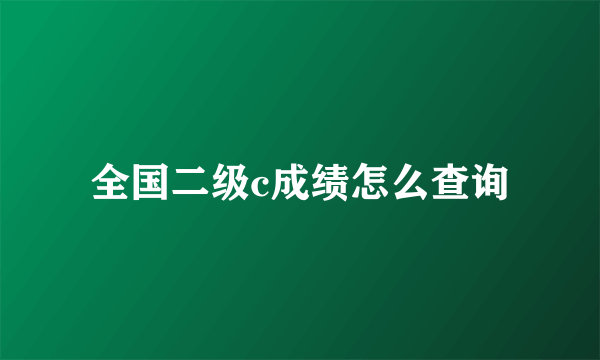 全国二级c成绩怎么查询